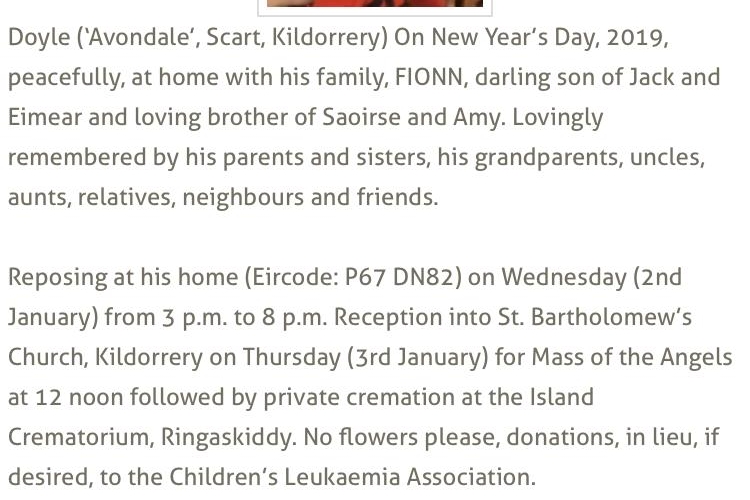 Doyle ('Avondale', Scart, Kildorrery) On New Year's Day, 2019, peacefully, at home with his family, FIONN, darling son of Jack and Eimear and loving brother of Saoirse and Amy. Lovingly remembered by his parents and sisters, his grandparents, uncles, aunts, relatives, neighbours and friends.

Reposing at his home (Eircode: P67 DN82) on Wednesday (2nd January) from 3 p.m. to 8 p.m. Reception into St. Bartholomew's Church, Kildorrery on Thursday (3rd January) for Mass of the Angels at 12 noon followed by private cremation at the Island Crematorium, Ringaskiddy. No flowers please, donations, in lieu, if desired, to the Children's Leukaemia Association.